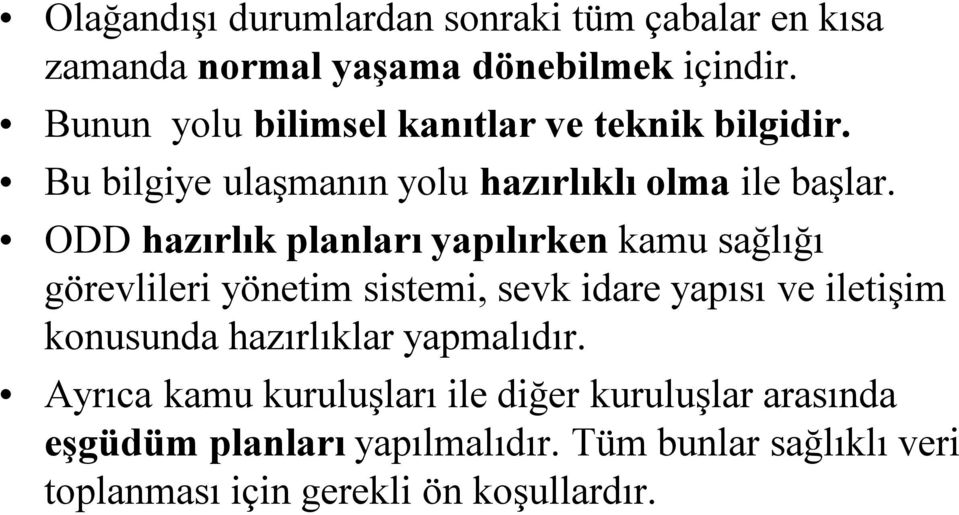 • Olağandışı durumlardan sonraki tüm çabalar en kısa zamanda normal yaşama dönebilmek içindir.
• Bunun yolu bilimsel kanıtlar ve teknik bilgidir.
• Bu bilgiye ulaşmanın yolu hazırlıklı olma ile başlar.
• ODD hazırlık planları yapılırken kamu sağlığı görevlileri yönetim sistemi, sevk idare yapısı ve iletişim konusunda hazırlıklar yapmalıdır.
• Ayrıca kamu kuruluşları ile diğer kuruluşlar arasında eşgüdüm planları yapılmalıdır. Tüm bunlar sağlıklı veri toplanması için gerekli ön koşullardır.